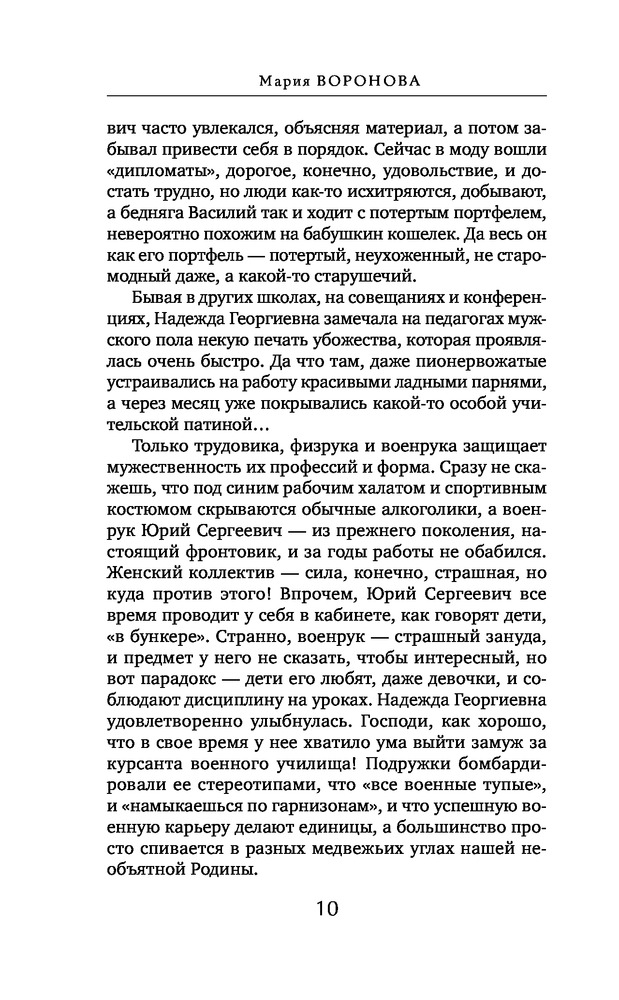 Мария ВОРОНОВА

вич часто увлекался, объясняя материал, а потом забывал привести себя в порядок. Сейчас в моду вошли «дипломаты», дорогое, конечно, удовольствие, и достать трудно, но люди как-то исхитряются, добывают, а бедняга Василий так и ходит с потертым портфелем, невероятно похожим на бабушкин кошелек. Да весь он как его портфель — потертый, неухоженный, не старомодный даже, а какой-то старушечий.

Бывая в других школах, на совещаниях и конференциях, Надежда Георгиевна замечала на педагогах мужского пола некую печать убожества, которая проявлялась очень быстро. Да что там, даже пионервожатые устраивались на работу красивыми ладными парнями, а через месяц уже покрывались какой-то особой учительской патиной…

Только трудовика, физрука и военрука защищает мужественность их профессий и форма. Сразу не скажешь, что под синим рабочим халатом и спортивным костюмом скрываются обычные алкоголики, а военрук Юрий Сергеевич — из прежнего поколения, настоящий фронтовик, и за годы работы не обабился. Женский коллектив — сила, конечно, страшная, но куда против этого! Впрочем, Юрий Сергеевич все время проводит у себя в кабинете, как говорят дети, «в бункере». Странно, военрук — страшный зануда, и предмет у него не сказать, чтобы интересный, но вот парадокс — дети его любят, даже девочки, и соблюдают дисциплину на уроках. Надежда Георгиевна удовлетворенно улыбнулась. Господи, как хорошо, что в свое время у нее хватило ума выйти замуж за курсанта военного училища! Подружки бомбардировали ее стереотипами, что «все военные тупые», и «намыкаешься по гарнизонам», и что успешную военную карьеру делают единицы, а большинство просто спивается в разных медвежьих углах нашей необъятной Родины.

10